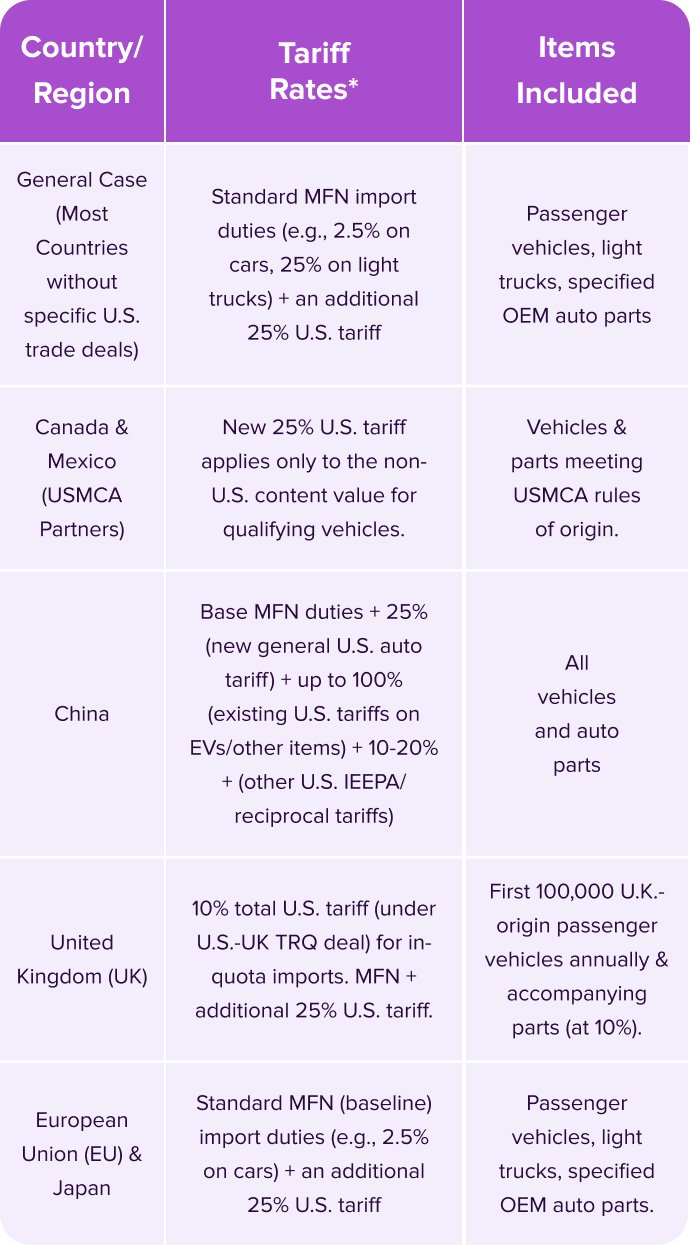 | Country/ Region | Tariff Rates* | Items Included |
|---|---|---|
| General Case (Most Countries without specific U.S. trade deals) | Standard MFN import duties (e.g., 2.5% on cars, 25% on light trucks) + an additional 25% U.S. tariff | Passenger vehicles, light trucks, specified OEM auto parts |
| Canada & Mexico (USMCA Partners) | New 25% U.S. tariff applies only to the non-U.S. content value for qualifying vehicles. | Vehicles & parts meeting USMCA rules of origin. |
| China | Base MFN duties + 25% (new general U.S. auto tariff) + up to 100% (existing U.S. tariffs on EVs/other items) + 10-20% + (other U.S. IEEPA/ reciprocal tariffs) | All vehicles and auto parts |
| United Kingdom (UK) | 10% total U.S. tariff (under U.S.-UK TRQ deal) for in-quota imports. MFN + additional 25% U.S. tariff. | First 100,000 U.K.-origin passenger vehicles annually & accompanying parts (at 10%). |
| European Union (EU) & Japan | Standard MFN (baseline) import duties (e.g., 2.5% on cars) + an additional 25% U.S. tariff | Passenger vehicles, light trucks, specified OEM auto parts. |